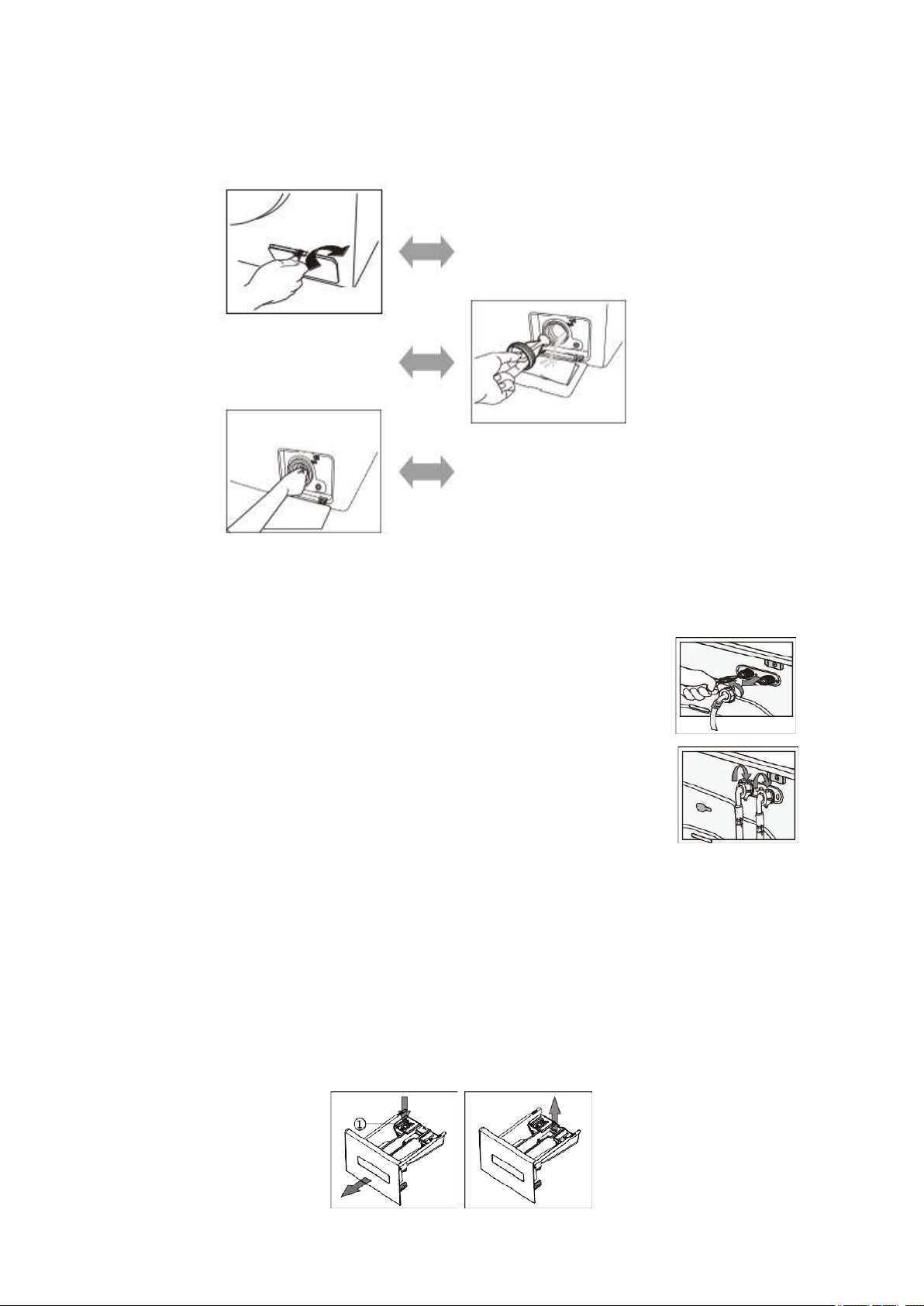 ①